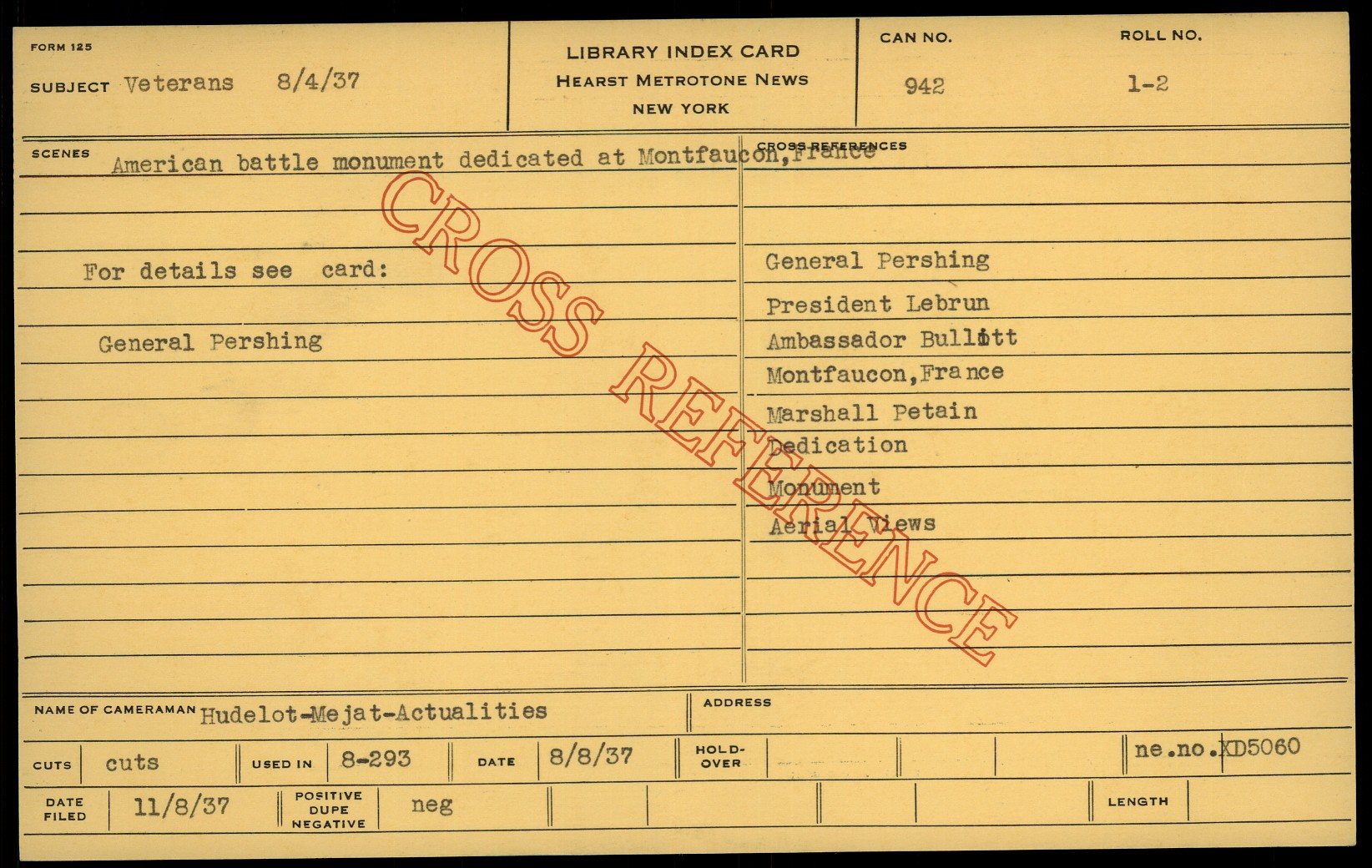 FORM 125

SUBJECT Veterans 8/4/37

LIBRARY INDEX CARD
HEARST METROTONE NEWS
NEW YORK

CAN NO. 942

ROLL NO. 1-2

SCENES American battle monument dedicated at Montfaucon,France

For details see card:

General Pershing

CROSS REFERENCES

General Pershing
President Lebrun
Ambassador Bullitt
Montfaucon,France
Marshall Petain
Dedication
Monument
Aerial Views

CROSS REFERENCE

NAME OF CAMERAMAN Hudelot-Mejat-Actualities

ADDRESS

CUTS cuts

USED IN 8-293

DATE 8/8/37

HOLD-OVER

ne.no.XD5060

DATE FILED 11/8/37

POSITIVE DUPE NEGATIVE neg

LENGTH